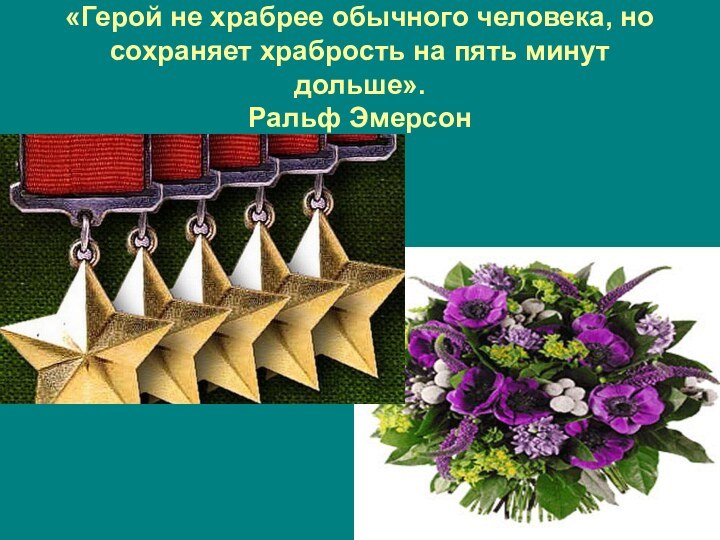 «Герой не храбрее обычного человека, но сохраняет храбрость на пять минут дольше».
Ральф Эмерсон